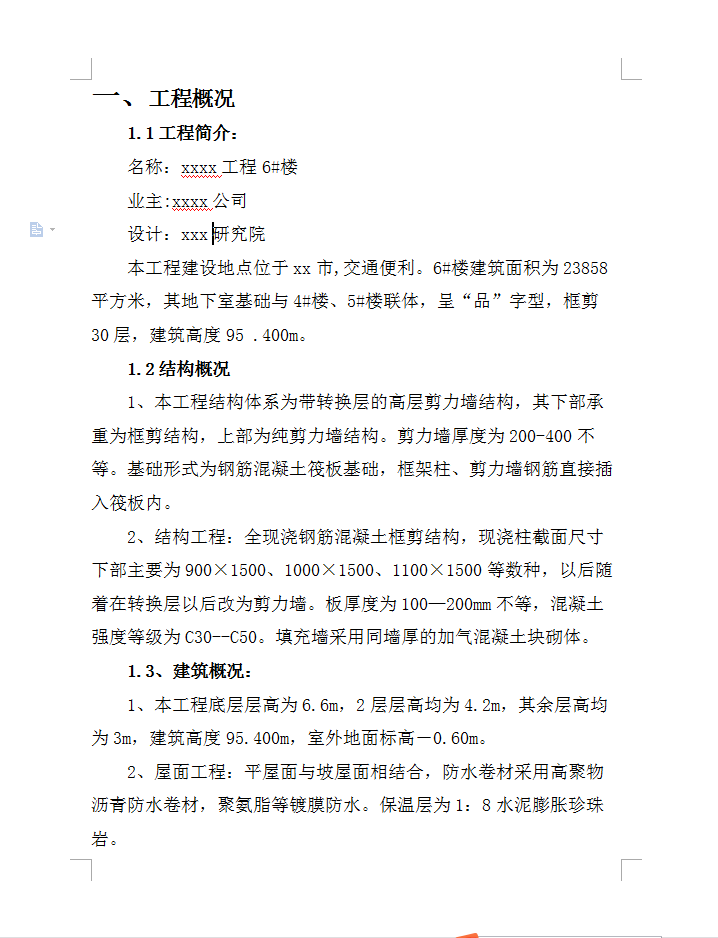 一、 工程概况

1.1 工程简介：

名称：xxxx 工程 6#楼

业主:xxxx 公司

设计：xxx 研究院

本工程建设地点位于 xx 市,交通便利。6#楼建筑面积为 23858 平方米，其地下室基础与 4#楼、5#楼联体，呈“品”字型，框剪 30 层，建筑高度 95 .400m。

1.2 结构概况

1、本工程结构体系为带转换层的高层剪力墙结构，其下部承重为框剪结构，上部为纯剪力墙结构。剪力墙厚度为 200-400 不等。基础形式为钢筋混凝土筏板基础，框架柱、剪力墙钢筋直接插入筏板内。

2、结构工程：全现浇钢筋混凝土框剪结构，现浇柱截面尺寸下部主要为 900×1500、1000×1500、1100×1500 等数种，以后随着在转换层以后改为剪力墙。板厚度为 100—200mm 不等，混凝土强度等级为 C30--C50。填充墙采用同墙厚的加气混凝土块砌体。

1.3、建筑概况：

1、本工程底层层高为 6.6m，2 层层高均为 4.2m，其余层高均为 3m，建筑高度 95.400m，室外地面标高－0.60m。

2、屋面工程：平屋面与坡屋面相结合，防水卷材采用高聚物沥青防水卷材，聚氨脂等镀膜防水。保温层为 1：8 水泥膨胀珍珠岩。